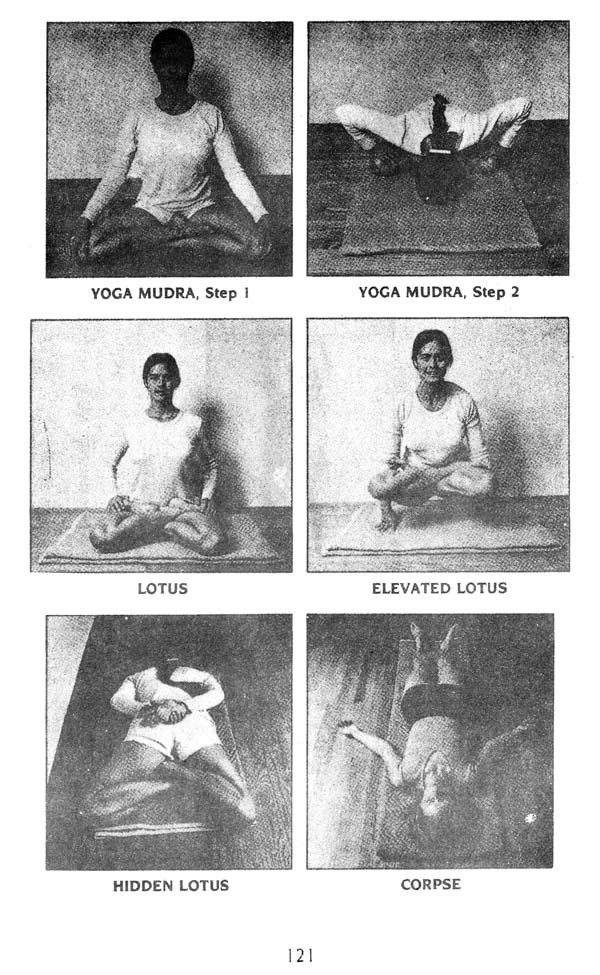 YOGA MUDRA, Step 1

YOGA MUDRA, Step 2

LOTUS

ELEVATED LOTUS

HIDDEN LOTUS

CORPSE

121